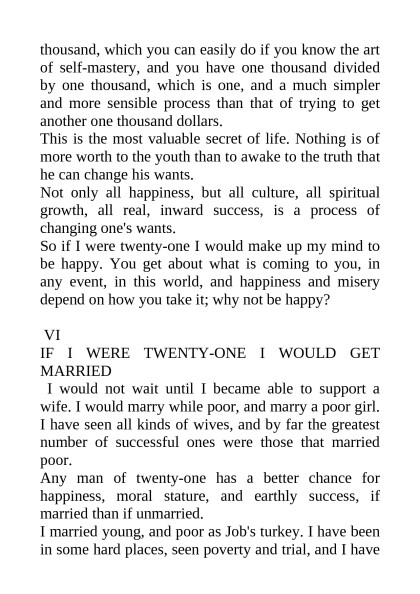 thousand, which you can easily do if you know the art of self-mastery, and you have one thousand divided by one thousand, which is one, and a much simpler and more sensible process than that of trying to get another one thousand dollars.
This is the most valuable secret of life. Nothing is of more worth to the youth than to awake to the truth that he can change his wants.
Not only all happiness, but all culture, all spiritual growth, all real, inward success, is a process of changing one's wants.
So if I were twenty-one I would make up my mind to be happy. You get about what is coming to you, in any event, in this world, and happiness and misery depend on how you take it; why not be happy?

VI
IF I WERE TWENTY-ONE I WOULD GET MARRIED
I would not wait until I became able to support a wife. I would marry while poor, and marry a poor girl. I have seen all kinds of wives, and by far the greatest number of successful ones were those that married poor.
Any man of twenty-one has a better chance for happiness, moral stature, and earthly success, if married than if unmarried.
I married young, and poor as Job's turkey. I have been in some hard places, seen poverty and trial, and I have